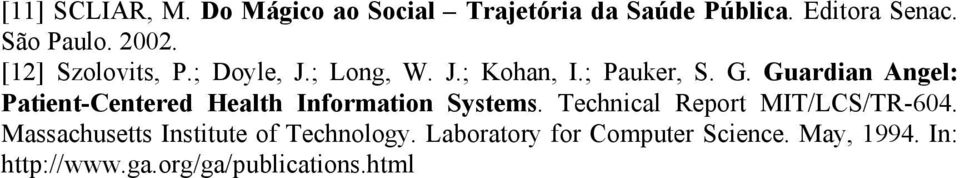 [11] SCLIAR, M. Do Mágico ao Social – Trajetória da Saúde Pública. Editora Senac. São Paulo. 2002.

[12] Szolovits, P.; Doyle, J.; Long, W. J.; Kohan, I.; Pauker, S. G. Guardian Angel: Patient-Centered Health Information Systems. Technical Report MIT/LCS/TR-604. Massachusetts Institute of Technology. Laboratory for Computer Science. May, 1994. In: http://www.ga.org/ga/publications.html